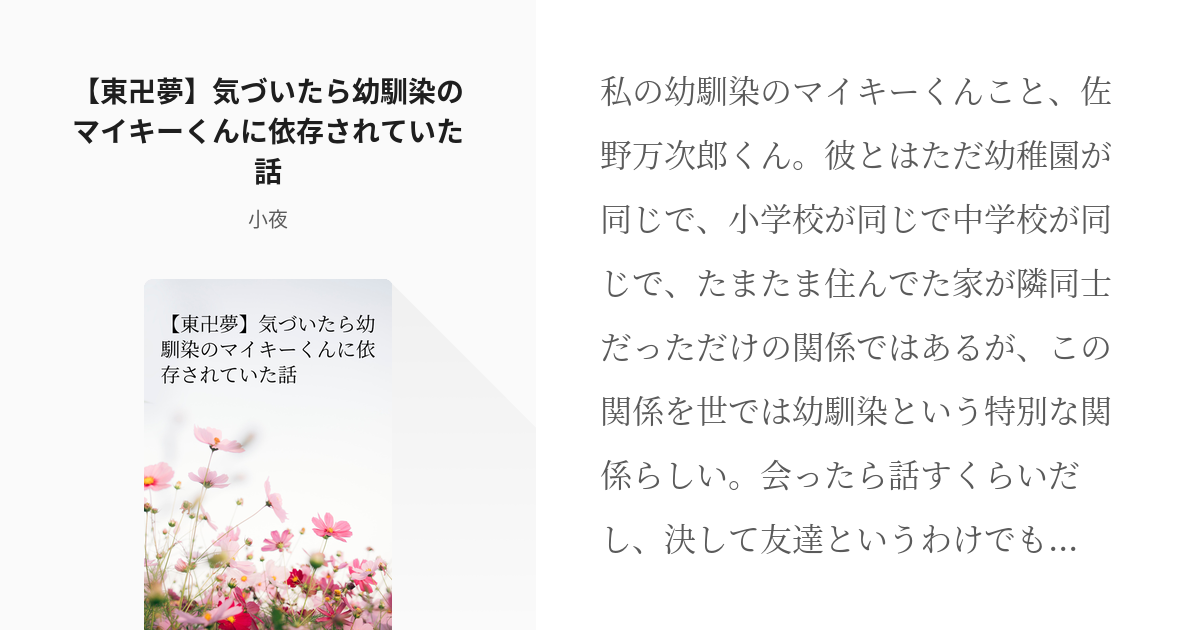 【東卍夢】気づいたら幼馴染のマイキーくんに依存されていた話

小夜

【東卍夢】気づいたら幼馴染のマイキーくんに依存されていた話

私の幼馴染のマイキーくんこと、佐野万次郎くん。彼とはただ幼稚園が同じで、小学校が同じで中学校が同じで、たまたま住んでた家が隣同士だっただけの関係ではあるが、この関係を世では幼馴染という特別な関係らしい。会ったら話すくらいだし、決して友達というわけでも…